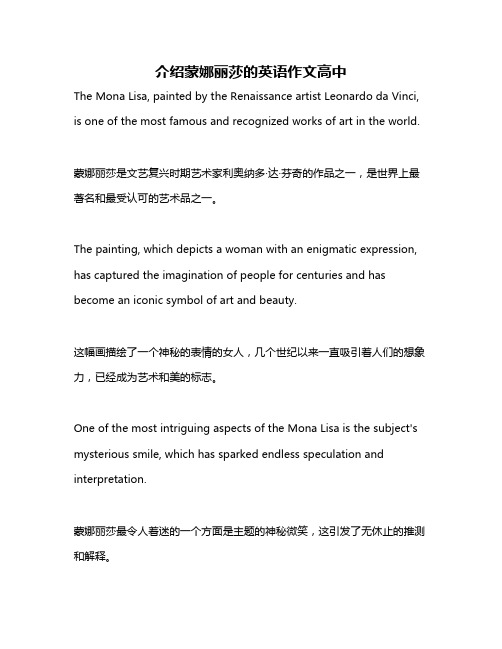 介绍蒙娜丽莎的英语作文高中

The Mona Lisa, painted by the Renaissance artist Leonardo da Vinci, is one of the most famous and recognized works of art in the world.

蒙娜丽莎是文艺复兴时期艺术家利奥纳多·达·芬奇的作品之一，是世界上最著名和最受认可的艺术品之一。

The painting, which depicts a woman with an enigmatic expression, has captured the imagination of people for centuries and has become an iconic symbol of art and beauty.

这幅画描绘了一个神秘的表情的女人，几个世纪以来一直吸引着人们的想象力，已经成为艺术和美的标志。

One of the most intriguing aspects of the Mona Lisa is the subject's mysterious smile, which has sparked endless speculation and interpretation.

蒙娜丽莎最令人着迷的一个方面是主题的神秘微笑，这引发了无休止的推测和解释。